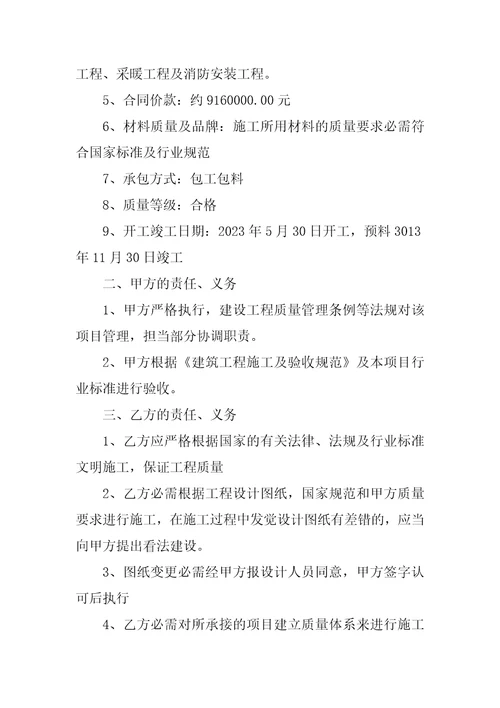 工程、采暖工程及消防安装工程。

5、合同价款：约 9160000.00 元

6、材料质量及品牌：施工所用材料的质量要求必需符合国家标准及行业规范

7、承包方式：包工包料

8、质量等级：合格

9、开工竣工日期：2023 年 5 月 30 日开工，预料 3013 年 11 月 30 日竣工

二、甲方的责任、义务

1、甲方严格执行，建设工程质量管理条例等法规对该项目管理，担当部分协调职责。

2、甲方根据《建筑工程施工及验收规范》及本项目行业标准进行验收。

三、乙方的责任、义务

1、乙方应严格根据国家的有关法律、法规及行业标准文明施工，保证工程质量

2、乙方必需根据工程设计图纸，国家规范和甲方质量要求进行施工，在施工过程中发觉设计图纸有差错的，应当向甲方提出看法建设。

3、图纸变更必需经甲方报设计人员同意，甲方签字认可后执行

4、乙方必需对所承接的项目建立质量体系来进行施工